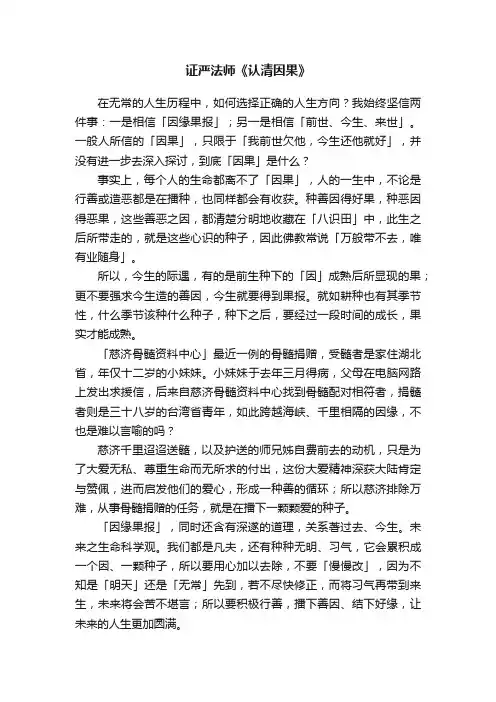 证严法师《认清因果》

在无常的人生历程中，如何选择正确的人生方向？我始终坚信两件事：一是相信「因缘果报」；另一是相信「前世、今生、来世」。一般人所信的「因果」，只限于「我前世欠他，今生还他就好」，并没有进一步去深入探讨，到底「因果」是什么？

事实上，每个人的生命都离不了「因果」，人的一生中，不论是行善或造恶都是在播种，也同样都会有收获。种善因得好果，种恶因得恶果，这些善恶之因，都清楚分明地收藏在「八识田」中，此生之后所带走的，就是这些心识的种子，因此佛教常说「万般带不去，唯有业随身」。

所以，今生的际遇，有的是前生种下的「因」成熟后所显现的果；更不要强求今生造的善因，今生就要得到果报。就如耕种也有其季节性，什么季节该种什么种子，种下之后，要经过一段时间的成长，果实才能成熟。

「慈济骨髓资料中心」最近一例的骨髓捐赠，受髓者是家住湖北省，年仅十二岁的小妹妹。小妹妹于去年三月得病，父母在电脑网路上发出求援信，后来自慈济骨髓资料中心找到骨髓配对相符者，捐髓者则是三十八岁的台湾省青年，如此跨越海峡、千里相隔的因缘，不也是难以言喻的吗？

慈济千里迢迢送髓，以及护送的师兄姊自费前去的动机，只是为了大爱无私、尊重生命而无所求的付出，这份大爱精神深获大陆肯定与赞佩，进而启发他们的爱心，形成一种善的循环；所以慈济排除万难，从事骨髓捐赠的任务，就是在播下一颗颗爱的种子。

「因缘果报」，同时还含有深邃的道理，关系著过去、今生。未来之生命科学观。我们都是凡夫，还有种种无明、习气，它会累积成一个因、一颗种子，所以要用心加以去除，不要「慢慢改」，因为不知是「明天」还是「无常」先到，若不尽快修正，而将习气再带到来生，未来将会苦不堪言；所以要积极行善，播下善因、结下好缘，让未来的人生更加圆满。